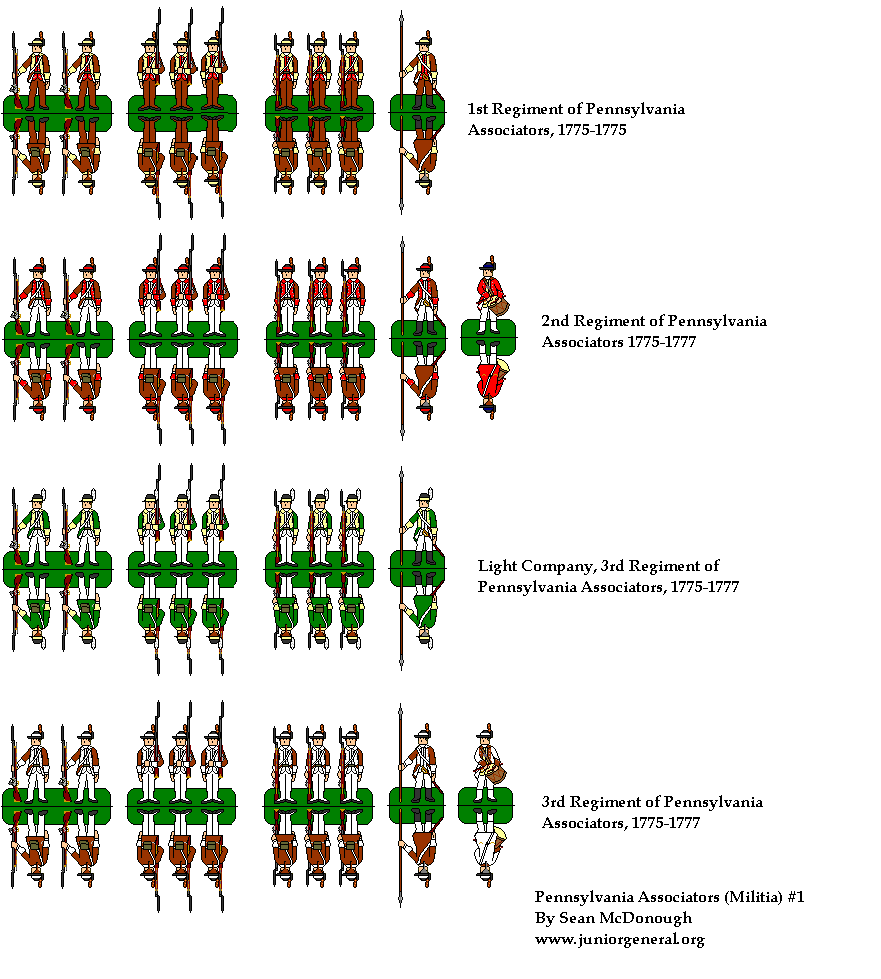 1st Regiment of Pennsylvania Associators, 1775-1775

2nd Regiment of Pennsylvania Associators 1775-1777

Light Company, 3rd Regiment of Pennsylvania Associators, 1775-1777

3rd Regiment of Pennsylvania Associators, 1775-1777

Pennsylvania Associators (Militia) #1
By Sean McDonough
www.juniorgeneral.org